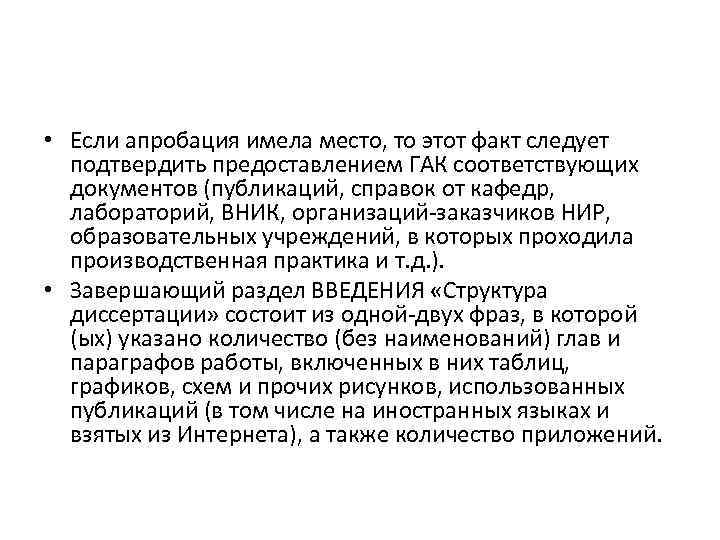 • Если апробация имела место, то этот факт следует подтвердить предоставлением ГАК соответствующих документов (публикаций, справок от кафедр, лабораторий, ВНИК, организаций-заказчиков НИР, образовательных учреждений, в которых проходила производственная практика и т.д.).

• Завершающий раздел ВВЕДЕНИЯ «Структура диссертации» состоит из одной-двух фраз, в которой (ых) указано количество (без наименований) глав и параграфов работы, включенных в них таблиц, графиков, схем и прочих рисунков, использованных публикаций (в том числе на иностранных языках и взятых из Интернета), а также количество приложений.